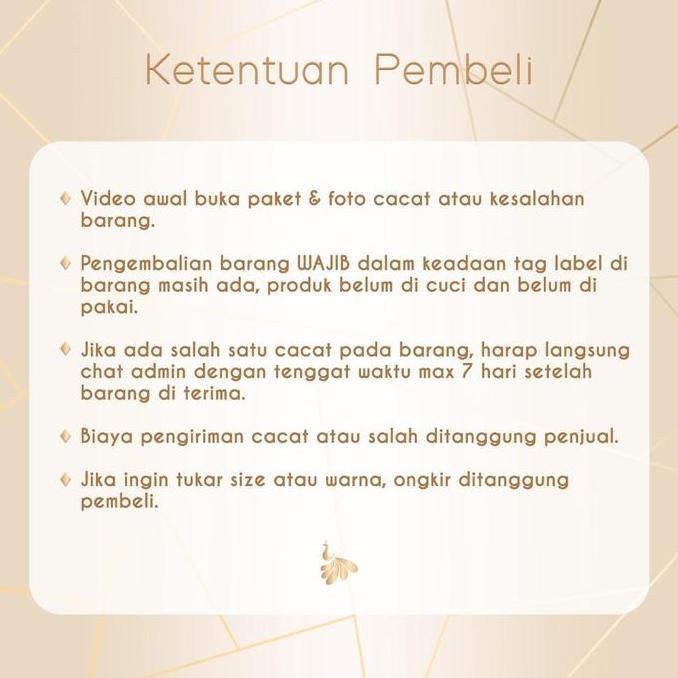 Ketentuan Pembeli

Video awal buka paket & foto cacat atau kesalahan barang.

Pengembalian barang WAJIB dalam keadaan tag label di barang masih ada, produk belum di cuci dan belum di pakai.

Jika ada salah satu cacat pada barang, harap langsung chat admin dengan tenggat waktu max 7 hari setelah barang di terima.

Biaya pengiriman cacat atau salah ditanggung penjual.

Jika ingin tukar size atau warna, ongkir ditanggung pembeli.